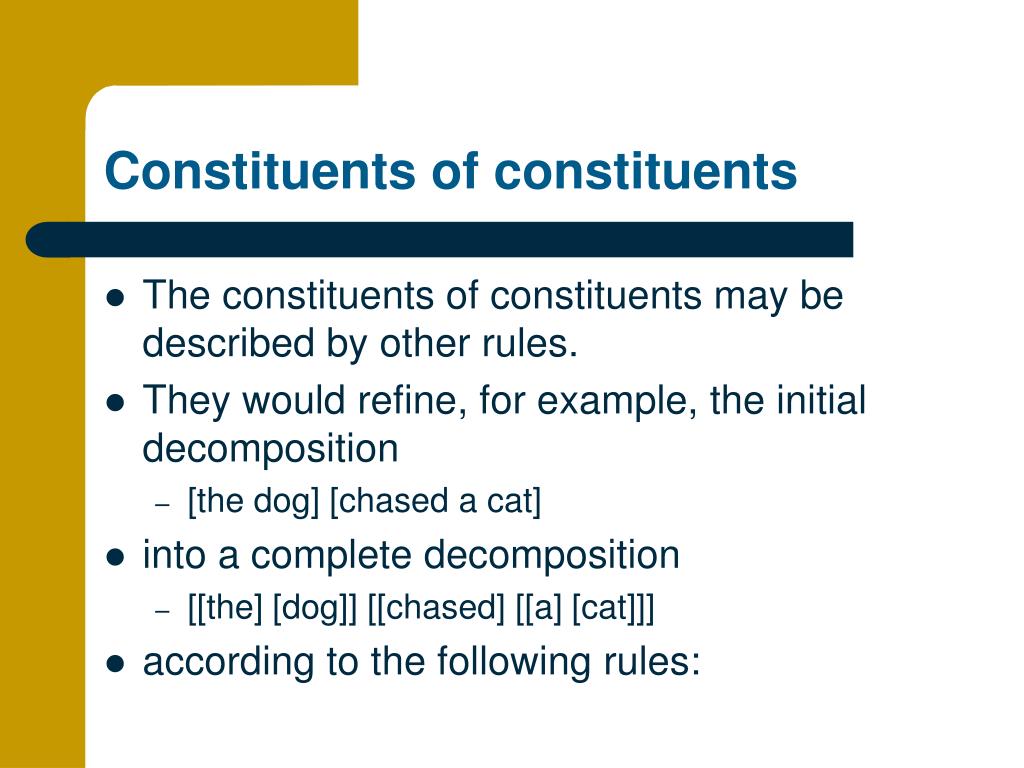 Constituents of constituents

- The constituents of constituents may be described by other rules.
- They would refine, for example, the initial decomposition
  – [the dog] [chased a cat]
- into a complete decomposition
  – [[the] [dog]] [[chased] [[a] [cat]]]
- according to the following rules: